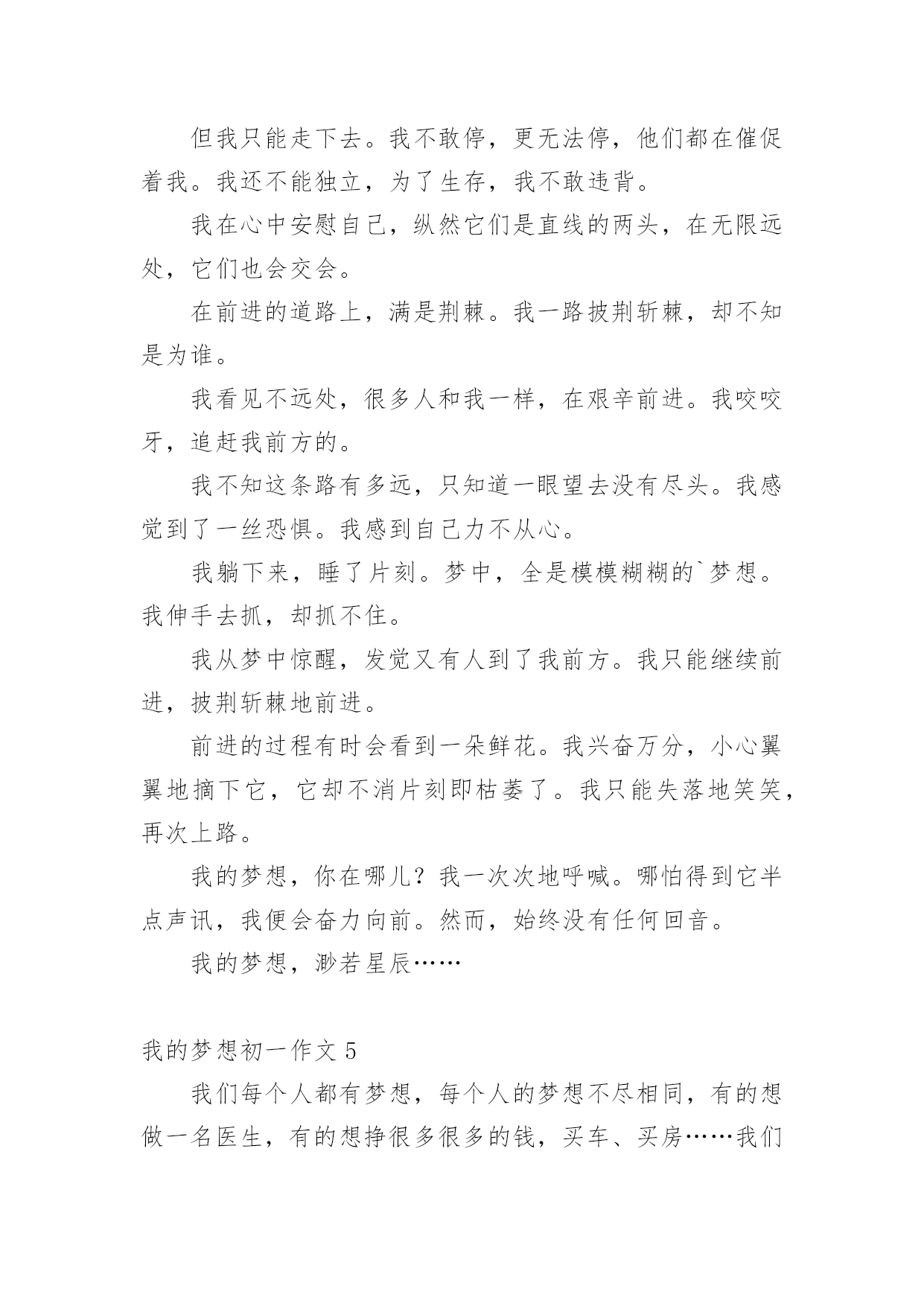 但我只能走下去。我不敢停，更无法停，他们都在催促着我。我还不能独立，为了生存，我不敢违背。

我在心中安慰自己，纵然它们是直线的两头，在无限远处，它们也会交会。

在前进的道路上，满是荆棘。我一路披荆斩棘，却不知是为谁。

我看见不远处，很多人和我一样，在艰辛前进。我咬咬牙，追赶我前方的。

我不知这条路有多远，只知道一眼望去没有尽头。我感觉到了一丝恐惧。我感到自己力不从心。

我躺下来，睡了片刻。梦中，全是模模糊糊的`梦想。我伸手去抓，却抓不住。

我从梦中惊醒，发觉又有人到了我前方。我只能继续前进，披荆斩棘地前进。

前进的过程有时会看到一朵鲜花。我兴奋万分，小心翼翼地摘下它，它却不消片刻即枯萎了。我只能失落地笑笑，再次上路。

我的梦想，你在哪儿？我一次次地呼喊。哪怕得到它半点声讯，我便会奋力向前。然而，始终没有任何回音。

我的梦想，渺若星辰……

我的梦想初一作文 5

我们每个人都有梦想，每个人的梦想不尽相同，有的想做一名医生，有的想挣很多很多的钱，买车、买房……我们